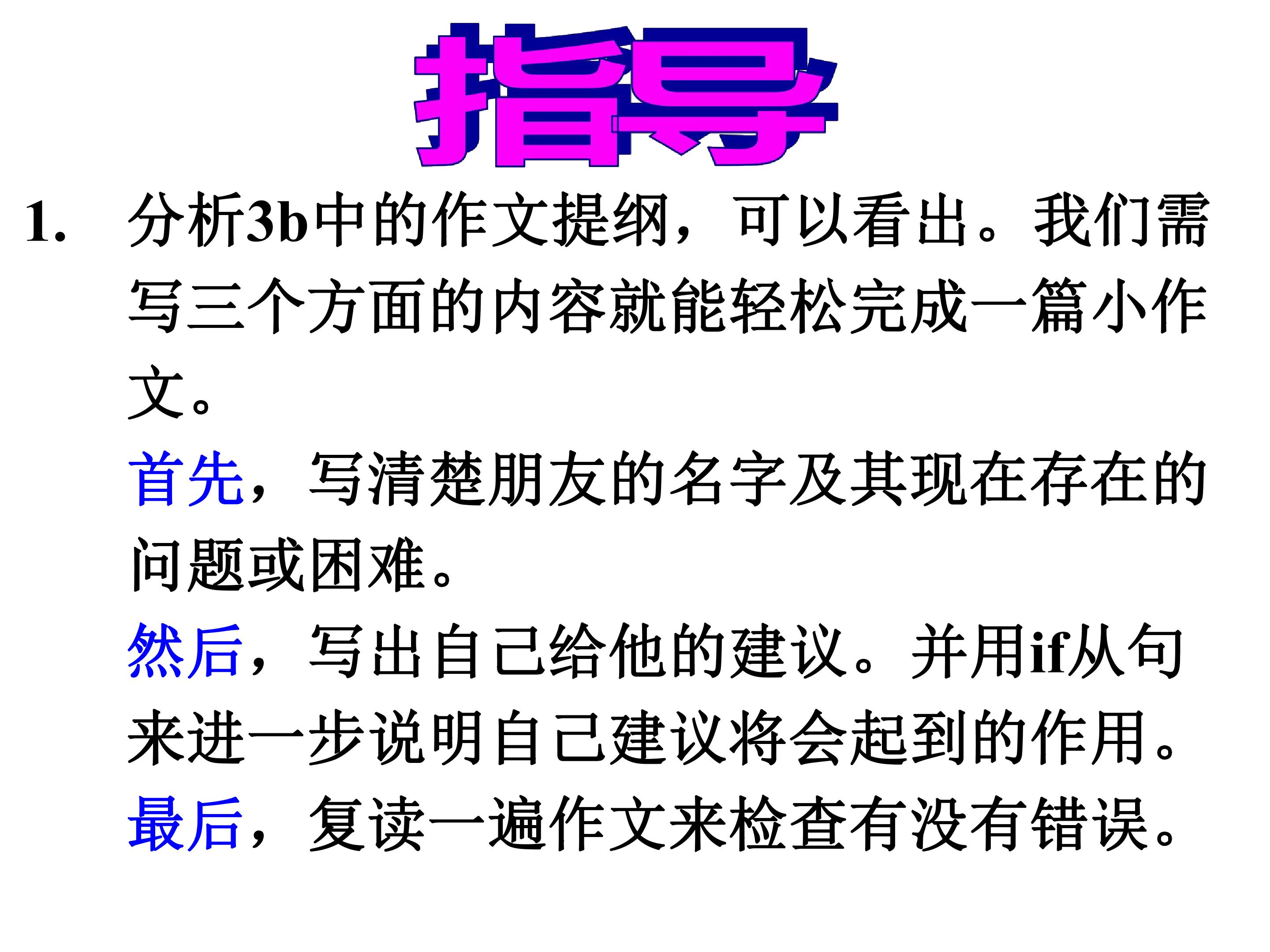 指导

1. 分析3b中的作文提纲，可以看出。我们需写三个方面的内容就能轻松完成一篇小作文。

首先，写清楚朋友的名字及其现在存在的问题或困难。

然后，写出自己给他的建议。并用if从句来进一步说明自己建议将会起到的作用。

最后，复读一遍作文来检查有没有错误。